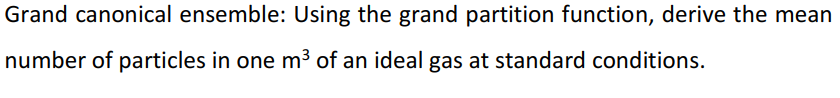 Grand canonical ensemble: Using the grand partition function, derive the mean number of particles in one $m^3$ of an ideal gas at standard conditions.